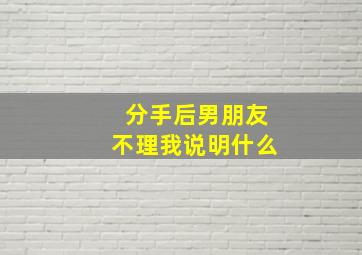 分手后男朋友
不理我说明什么